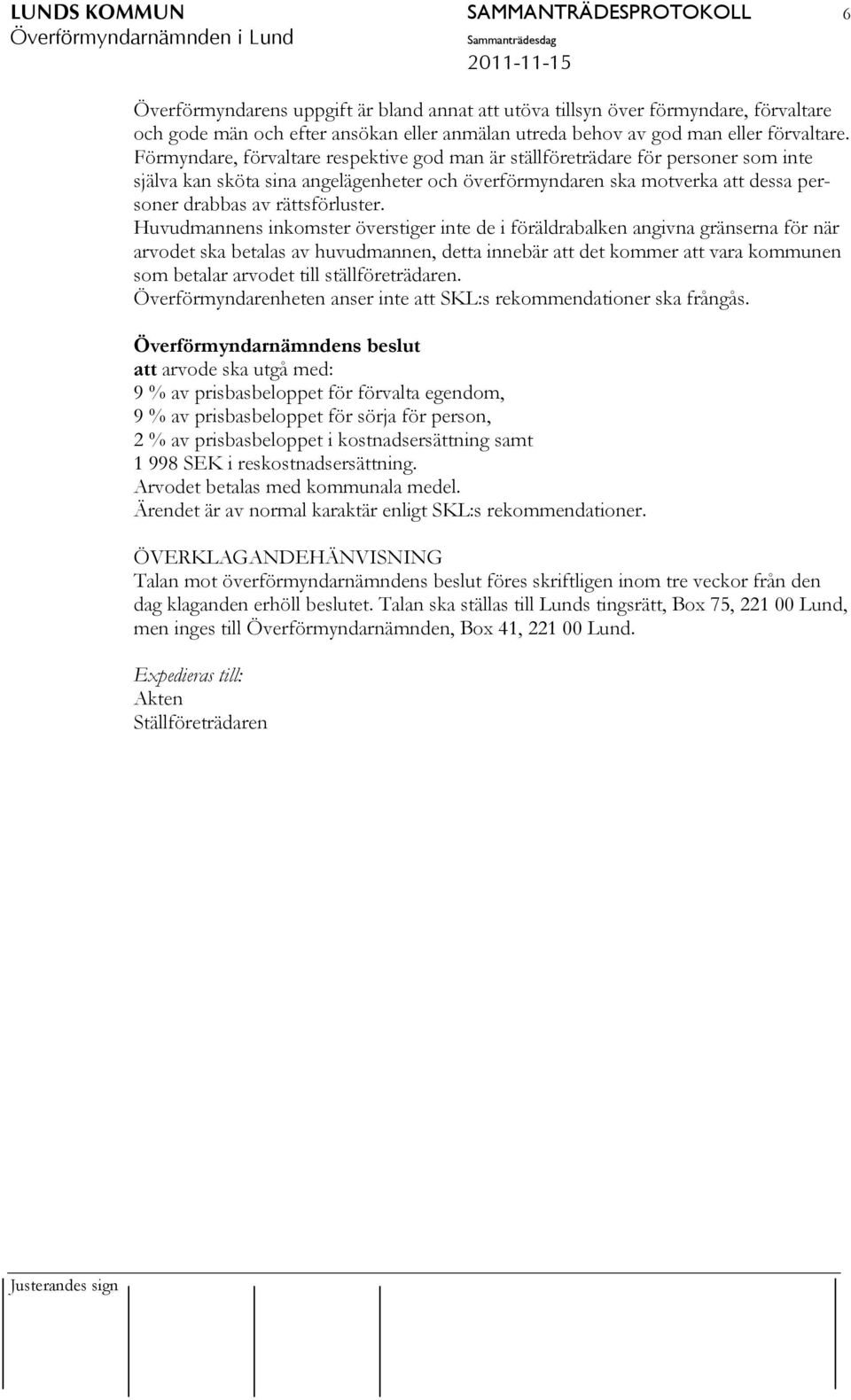 LUNDS KOMMUN
Överförmyndarnämnden i Lund

SAMMANTRÄDESPROTOKOLL
Sammanträdesdag
2011-11-15

6

Överförmyndarens uppgift är bland annat att utöva tillsyn över förmyndare, förvaltare och gode män och efter ansökan eller anmälan utreda behov av god man eller förvaltare. Förmyndare, förvaltare respektive god man är ställföreträdare för personer som inte själva kan sköta sina angelägenheter och överförmyndaren ska motverka att dessa personer drabbas av rättsförluster.
Huvudmannens inkomster överstiger inte de i föräldrabalken angivna gränserna för när arvodet ska betalas av huvudmannen, detta innebär att det kommer att vara kommunen som betalar arvodet till ställföreträdaren.
Överförmyndarenheten anser inte att SKL:s rekommendationer ska frångås.

Överförmyndarnämndens beslut
att arvode ska utgå med:
9 % av prisbasbeloppet för förvalta egendom,
9 % av prisbasbeloppet för sörja för person,
2 % av prisbasbeloppet i kostnadsersättning samt
1 998 SEK i reskostnadsersättning.
Arvodet betalas med kommunala medel.
Ärendet är av normal karaktär enligt SKL:s rekommendationer.

ÖVERKLAGANDEHÄNVISNING
Talan mot överförmyndarnämndens beslut föres skriftligen inom tre veckor från den dag klaganden erhöll beslutet. Talan ska ställas till Lunds tingsrätt, Box 75, 221 00 Lund, men inges till Överförmyndarnämnden, Box 41, 221 00 Lund.

Expedieras till:
Akten
Ställföreträdaren

Justerandes sign